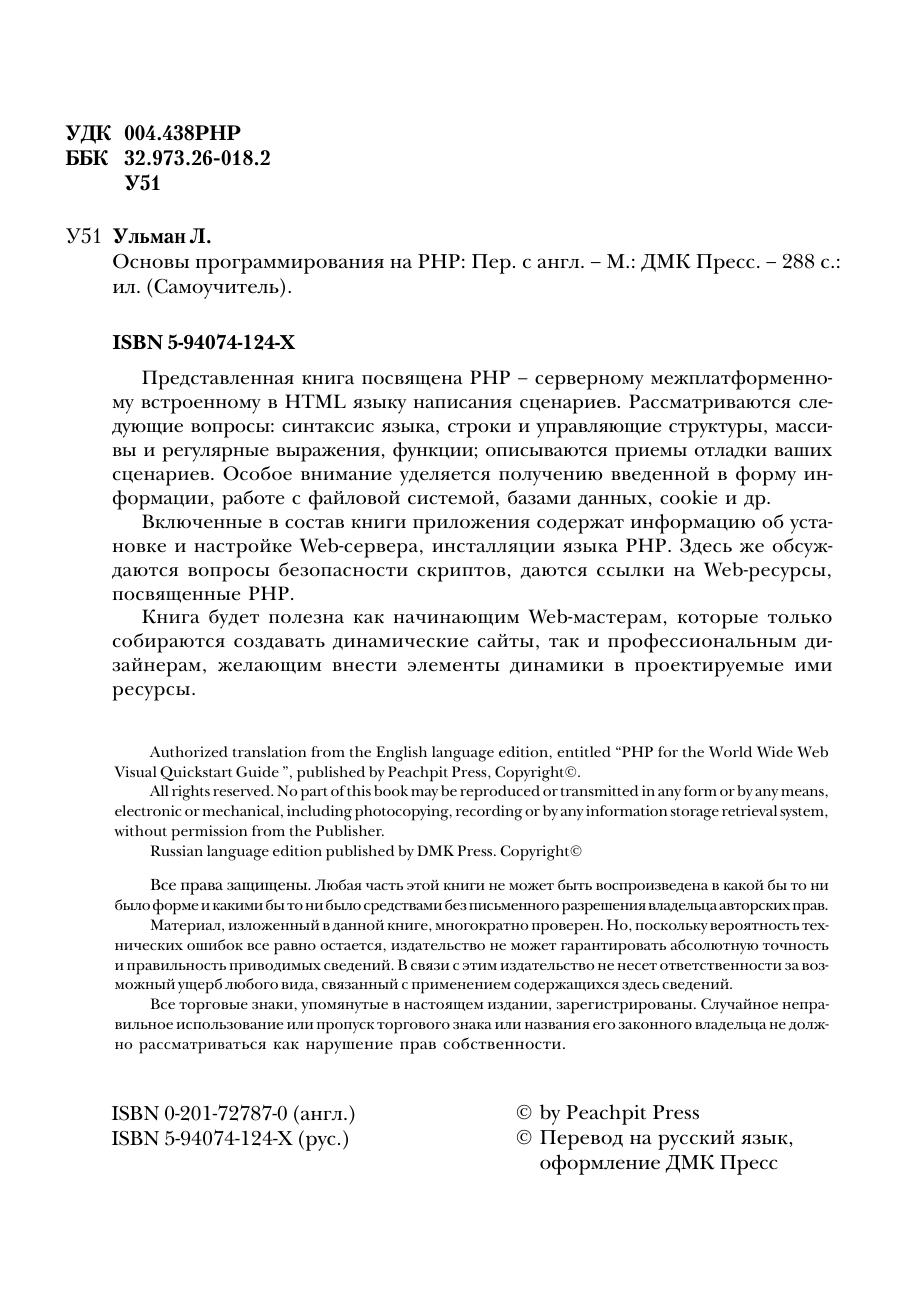 УДК 004.438PHP
ББК 32.973.26-018.2
У51

У51 Ульман Л.
Основы программирования на PHP: Пер. с англ. – М.: ДМК Пресс. – 288 с.: ил. (Самоучитель).

ISBN 5-94074-124-X

Представленная книга посвящена PHP – серверному межплатформенному встроенному в HTML языку написания сценариев. Рассматриваются следующие вопросы: синтаксис языка, строки и управляющие структуры, массивы и регулярные выражения, функции; описываются приемы отладки ваших сценариев. Особое внимание уделяется получению введенной в форму информации, работе с файловой системой, базами данных, cookie и др.

Включенные в состав книги приложения содержат информацию об установке и настройке Web-сервера, инсталляции языка PHP. Здесь же обсуждаются вопросы безопасности скриптов, даются ссылки на Web-ресурсы, посвященные PHP.

Книга будет полезна как начинающим Web-мастерам, которые только собираются создавать динамические сайты, так и профессиональным дизайнерам, желающим внести элементы динамики в проектируемые ими ресурсы.

Authorized translation from the English language edition, entitled "PHP for the World Wide Web Visual Quickstart Guide ", published by Peachpit Press, Copyright©.

All rights reserved. No part of this book may be reproduced or transmitted in any form or by any means, electronic or mechanical, including photocopying, recording or by any information storage retrieval system, without permission from the Publisher.

Russian language edition published by DMK Press. Copyright©

Все права защищены. Любая часть этой книги не может быть воспроизведена в какой бы то ни было форме и какими бы то ни было средствами без письменного разрешения владельца авторских прав.

Материал, изложенный в данной книге, многократно проверен. Но, поскольку вероятность технических ошибок все равно остается, издательство не может гарантировать абсолютную точность и правильность приводимых сведений. В связи с этим издательство не несет ответственности за возможный ущерб любого вида, связанный с применением содержащихся здесь сведений.

Все торговые знаки, упомянутые в настоящем издании, зарегистрированы. Случайное неправильное использование или пропуск торгового знака или названия его законного владельца не должно рассматриваться как нарушение прав собственности.

ISBN 0-201-72787-0 (англ.)
ISBN 5-94074-124-X (рус.)

© by Peachpit Press
© Перевод на русский язык, оформление ДМК Пресс